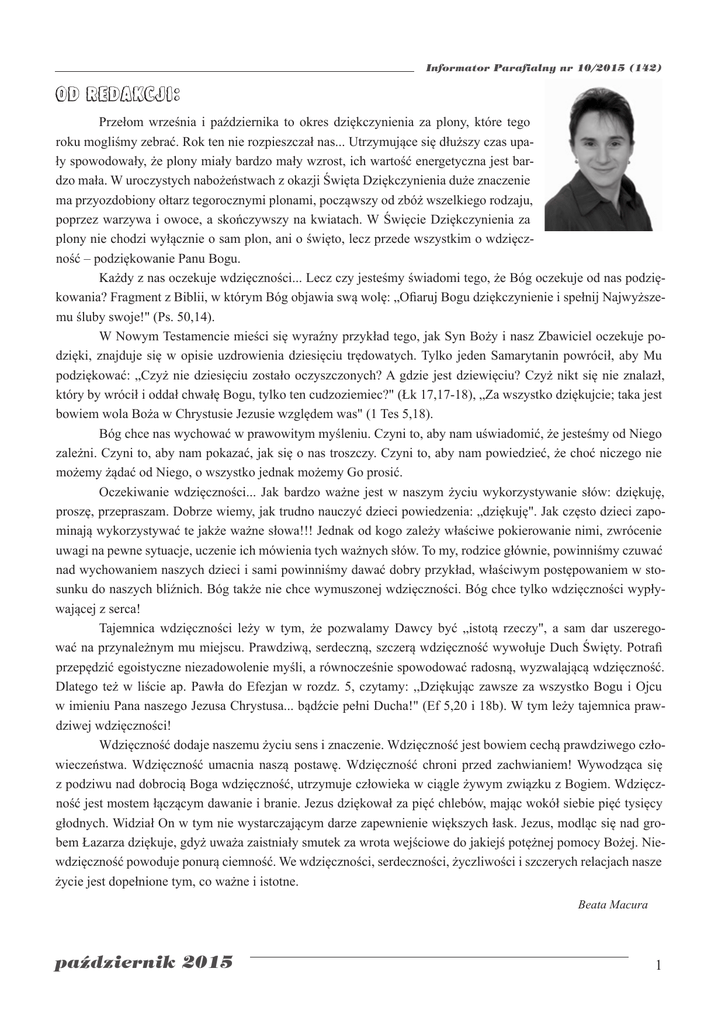 Informator Parafialny nr 10/2015 (142)

OD REDAKCJI:

Przełom września i października to okres dziękczynienia za plony, które tego roku mogliśmy zebrać. Rok ten nie rozpieszczał nas... Utrzymujące się dłuższy czas upały spowodowały, że plony miały bardzo mały wzrost, ich wartość energetyczna jest bardzo mała. W uroczystych nabożeństwach z okazji Święta Dziękczynienia duże znaczenie ma przyozdobiony ołtarz tegorocznymi plonami, począwszy od zbóż wszelkiego rodzaju, poprzez warzywa i owoce, a skończywszy na kwiatach. W Święcie Dziękczynienia za plony nie chodzi wyłącznie o sam plon, ani o święto, lecz przede wszystkim o wdzięczność – podziękowanie Panu Bogu.

Każdy z nas oczekuje wdzięczności... Lecz czy jesteśmy świadomi tego, że Bóg oczekuje od nas podziękowania? Fragment z Biblii, w którym Bóg objawia swą wolę: „Ofiaruj Bogu dziękczynienie i spełnij Najwyższemu śluby swoje!" (Ps. 50,14).

W Nowym Testamencie mieści się wyraźny przykład tego, jak Syn Boży i nasz Zbawiciel oczekuje podzięki, znajduje się w opisie uzdrowienia dziesięciu trędowatych. Tylko jeden Samarytanin powrócił, aby Mu podziękować: „Czyż nie dziesięciu zostało oczyszczonych? A gdzie jest dziewięciu? Czyż nikt się nie znalazł, który by wrócił i oddał chwałę Bogu, tylko ten cudzoziemiec?" (Łk 17,17-18), „Za wszystko dziękujcie; taka jest bowiem wola Boża w Chrystusie Jezusie względem was" (1 Tes 5,18).

Bóg chce nas wychować w prawowitym myśleniu. Czyni to, aby nam uświadomić, że jesteśmy od Niego zależni. Czyni to, aby nam pokazać, jak się o nas troszczy. Czyni to, aby nam powiedzieć, że choć niczego nie możemy żądać od Niego, o wszystko jednak możemy Go prosić.

Oczekiwanie wdzięczności... Jak bardzo ważne jest w naszym życiu wykorzystywanie słów: dziękuję, proszę, przepraszam. Dobrze wiemy, jak trudno nauczyć dzieci powiedzenia: „dziękuję". Jak często dzieci zapominają wykorzystywać te jakże ważne słowa!!! Jednak od kogo zależy właściwe pokierowanie nimi, zwrócenie uwagi na pewne sytuacje, uczenie ich mówienia tych ważnych słów. To my, rodzice głównie, powinniśmy czuwać nad wychowaniem naszych dzieci i sami powinniśmy dawać dobry przykład, właściwym postępowaniem w stosunku do naszych bliźnich. Bóg także nie chce wymuszonej wdzięczności. Bóg chce tylko wdzięczności wypływającej z serca!

Tajemnica wdzięczności leży w tym, że pozwalamy Dawcy być „istotą rzeczy", a sam dar uszeregować na przynależnym mu miejscu. Prawdziwą, serdeczną, szczerą wdzięczność wywołuje Duch Święty. Potrafi przepędzić egoistyczne niezadowolenie myśli, a równocześnie spowodować radosną, wyzwalającą wdzięczność. Dlatego też w liście ap. Pawła do Efezjan w rozdz. 5, czytamy: „Dziękując zawsze za wszystko Bogu i Ojcu w imieniu Pana naszego Jezusa Chrystusa... bądźcie pełni Ducha!" (Ef 5,20 i 18b). W tym leży tajemnica prawdziwej wdzięczności!

Wdzięczność dodaje naszemu życiu sens i znaczenie. Wdzięczność jest bowiem cechą prawdziwego człowieczeństwa. Wdzięczność umacnia naszą postawę. Wdzięczność chroni przed zachwianiem! Wywodząca się z podziwu nad dobrocią Boga wdzięczność, utrzymuje człowieka w ciągle żywym związku z Bogiem. Wdzięczność jest mostem łączącym dawanie i branie. Jezus dziękował za pięć chlebów, mając wokół siebie pięć tysięcy głodnych. Widział On w tym nie wystarczającym darze zapewnienie większych łask. Jezus, modląc się nad grobem Łazarza dziękuje, gdyż uważa zaistniały smutek za wrota wejściowe do jakiejś potężnej pomocy Bożej. Niewdzięczność powoduje ponurą ciemność. We wdzięczności, serdeczności, życzliwości i szczerych relacjach nasze życie jest dopełnione tym, co ważne i istotne.

Beata Macura

październik 2015

1